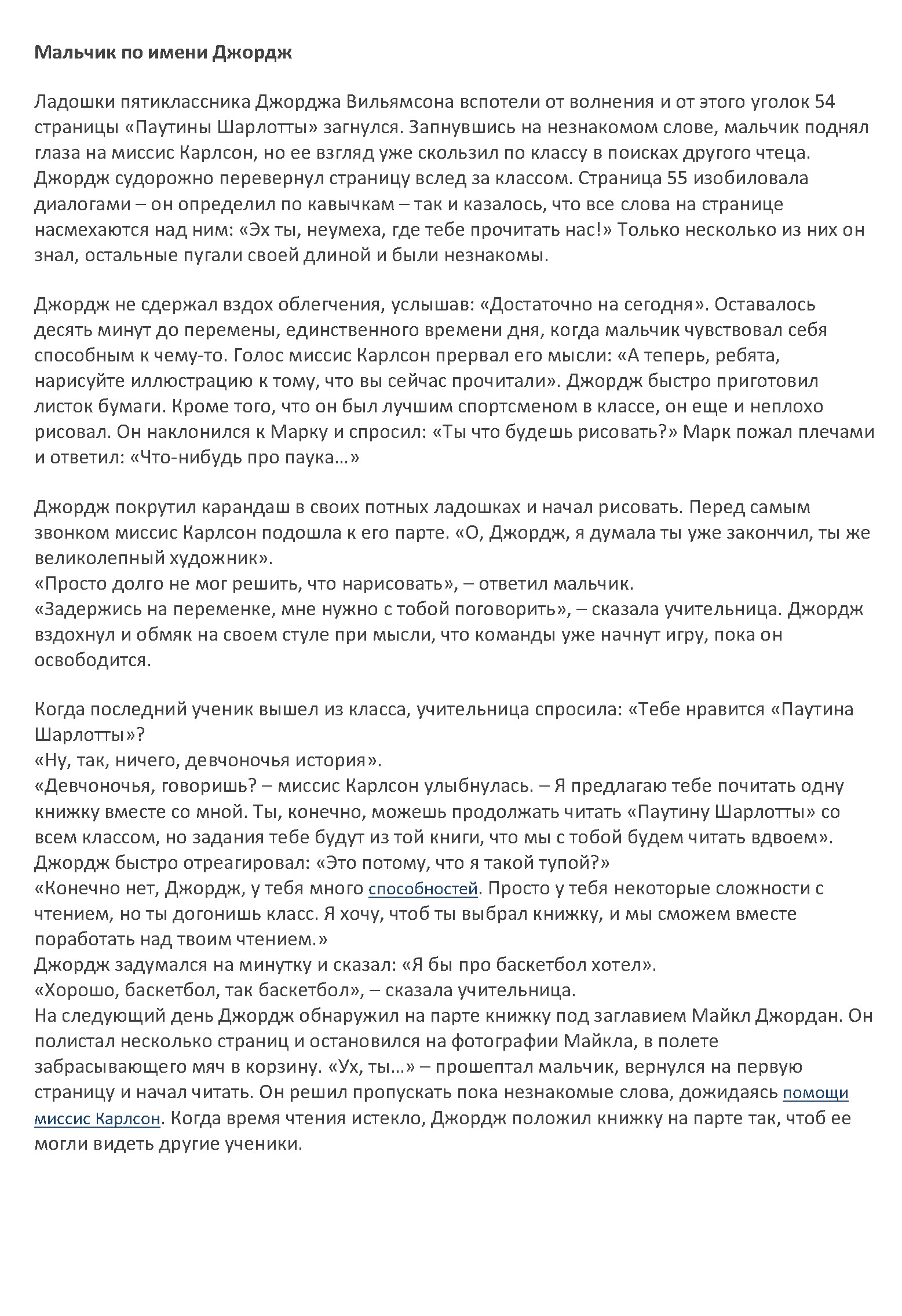 Мальчик по имени Джордж

Ладошки пятиклассника Джорджа Вильямсона вспотели от волнения и от этого уголок 54 страницы «Паутины Шарлотты» загнулся. Запнувшись на незнакомом слове, мальчик поднял глаза на миссис Карлсон, но ее взгляд уже скользил по классу в поисках другого чтеца. Джордж судорожно перевернул страницу вслед за классом. Страница 55 изобиловала диалогами – он определил по кавычкам – так и казалось, что все слова на странице насмехаются над ним: «Эх ты, неумеха, где тебе прочитать нас!» Только несколько из них он знал, остальные пугали своей длиной и были незнакомы.

Джордж не сдержал вздох облегчения, услышав: «Достаточно на сегодня». Оставалось десять минут до перемены, единственного времени дня, когда мальчик чувствовал себя способным к чему-то. Голос миссис Карлсон прервал его мысли: «А теперь, ребята, нарисуйте иллюстрацию к тому, что вы сейчас прочитали». Джордж быстро приготовил листок бумаги. Кроме того, что он был лучшим спортсменом в классе, он еще и неплохо рисовал. Он наклонился к Марку и спросил: «Ты что будешь рисовать?» Марк пожал плечами и ответил: «Что-нибудь про паука…»

Джордж покрутил карандаш в своих потных ладошках и начал рисовать. Перед самым звонком миссис Карлсон подошла к его парте. «О, Джордж, я думала ты уже закончил, ты же великолепный художник».
«Просто долго не мог решить, что нарисовать», – ответил мальчик.
«Задержись на переменке, мне нужно с тобой поговорить», – сказала учительница. Джордж вздохнул и обмяк на своем стуле при мысли, что команды уже начнут игру, пока он освободится.

Когда последний ученик вышел из класса, учительница спросила: «Тебе нравится «Паутина Шарлотты»?
«Ну, так, ничего, девчоночья история».
«Девчоночья, говоришь? – миссис Карлсон улыбнулась. – Я предлагаю тебе почитать одну книжку вместе со мной. Ты, конечно, можешь продолжать читать «Паутину Шарлотты» со всем классом, но задания тебе будут из той книги, что мы с тобой будем читать вдвоем».
Джордж быстро отреагировал: «Это потому, что я такой тупой?»
«Конечно нет, Джордж, у тебя много способностей. Просто у тебя некоторые сложности с чтением, но ты догонишь класс. Я хочу, чтоб ты выбрал книжку, и мы сможем вместе поработать над твоим чтением.»
Джордж задумался на минутку и сказал: «Я бы про баскетбол хотел».
«Хорошо, баскетбол, так баскетбол», – сказала учительница.
На следующий день Джордж обнаружил на парте книжку под заглавием Майкл Джордан. Он полистал несколько страниц и остановился на фотографии Майкла, в полете забрасывающего мяч в корзину. «Ух, ты…» – прошептал мальчик, вернулся на первую страницу и начал читать. Он решил пропускать пока незнакомые слова, дожидаясь помощи миссис Карлсон. Когда время чтения истекло, Джордж положил книжку на парте так, чтоб ее могли видеть другие ученики.